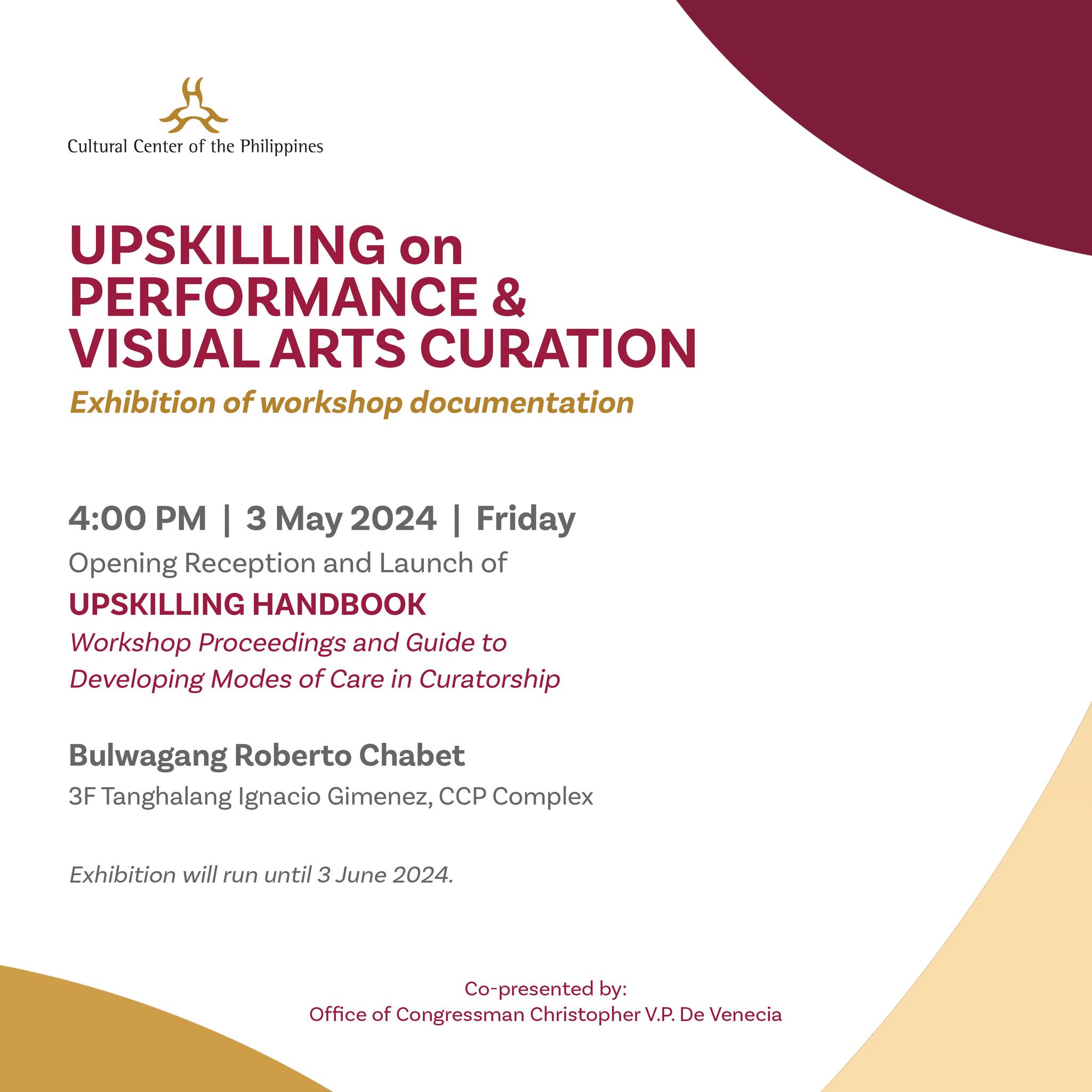 Cultural Center of the Philippines

UPSKILLING on PERFORMANCE & VISUAL ARTS CURATION

Exhibition of workshop documentation

4:00 PM | 3 May 2024 | Friday

Opening Reception and Launch of

UPSKILLING HANDBOOK

Workshop Proceedings and Guide to Developing Modes of Care in Curatorship

Bulwagang Roberto Chabet

3F Tanghalang Ignacio Gimenez, CCP Complex

Exhibition will run until 3 June 2024.

Co-presented by:
Office of Congressman Christopher V.P. De Venecia